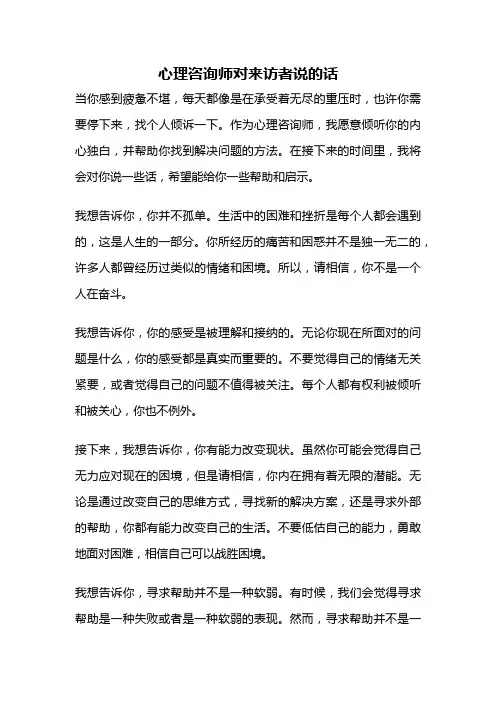 心理咨询师对来访者说的话

当你感到疲惫不堪，每天都像是在承受着无尽的重压时，也许你需要停下来，找个人倾诉一下。作为心理咨询师，我愿意倾听你的内心独白，并帮助你找到解决问题的方法。在接下来的时间里，我将会对你说一些话，希望能给你一些帮助和启示。

我想告诉你，你并不孤单。生活中的困难和挫折是每个人都会遇到的，这是人生的一部分。你所经历的痛苦和困惑并不是独一无二的，许多人都曾经历过类似的情绪和困境。所以，请相信，你不是一个人在奋斗。

我想告诉你，你的感受是被理解和接纳的。无论你现在所面对的问题是什么，你的感受都是真实而重要的。不要觉得自己的情绪无关紧要，或者觉得自己的问题不值得被关注。每个人都有权利被倾听和被关心，你也不例外。

接下来，我想告诉你，你有能力改变现状。虽然你可能会觉得自己无力应对现在的困境，但是请相信，你内在拥有着无限的潜能。无论是通过改变自己的思维方式，寻找新的解决方案，还是寻求外部的帮助，你都有能力改变自己的生活。不要低估自己的能力，勇敢地面对困难，相信自己可以战胜困境。

我想告诉你，寻求帮助并不是一种软弱。有时候，我们会觉得寻求帮助是一种失败或者是一种软弱的表现。然而，寻求帮助并不是一